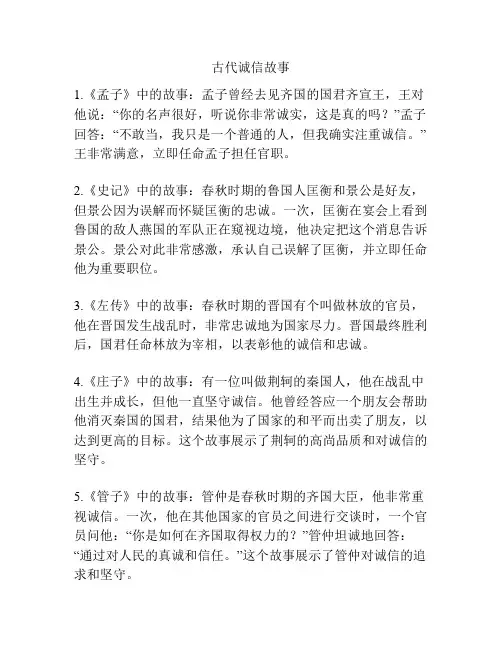 古代诚信故事

1.《孟子》中的故事：孟子曾经去见齐国的国君齐宣王，王对他说：“你的名声很好，听说你非常诚实，这是真的吗？”孟子回答：“不敢当，我只是一个普通的人，但我确实注重诚信。”王非常满意，立即任命孟子担任官职。

2.《史记》中的故事：春秋时期的鲁国人匡衡和景公是好友，但景公因为误解而怀疑匡衡的忠诚。一次，匡衡在宴会上看到鲁国的敌人燕国的军队正在窥视边境，他决定把这个消息告诉景公。景公对此非常感激，承认自己误解了匡衡，并立即任命他为重要职位。

3.《左传》中的故事：春秋时期的晋国有个叫做林放的官员，他在晋国发生战乱时，非常忠诚地为国家尽力。晋国最终胜利后，国君任命林放为宰相，以表彰他的诚信和忠诚。

4.《庄子》中的故事：有一位叫做荆轲的秦国人，他在战乱中出生并成长，但他一直坚守诚信。他曾经答应一个朋友会帮助他消灭秦国的国君，结果他为了国家的和平而出卖了朋友，以达到更高的目标。这个故事展示了荆轲的高尚品质和对诚信的坚守。

5.《管子》中的故事：管仲是春秋时期的齐国大臣，他非常重视诚信。一次，他在其他国家的官员之间进行交谈时，一个官员问他：“你是如何在齐国取得权力的？”管仲坦诚地回答：“通过对人民的真诚和信任。”这个故事展示了管仲对诚信的追求和坚守。